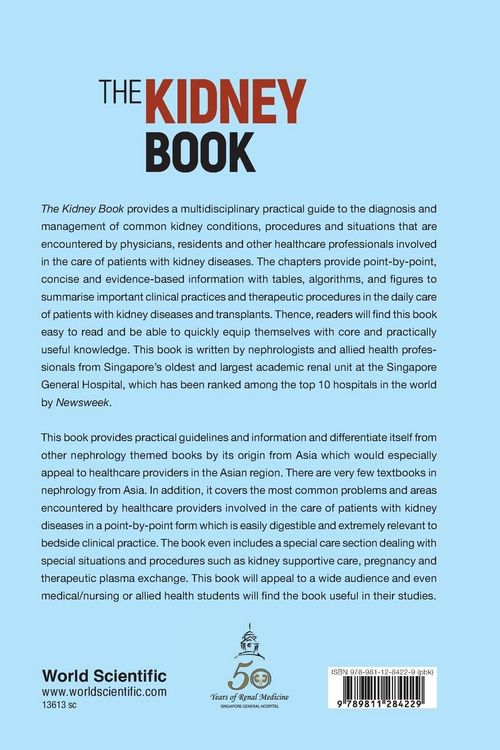 THE KIDNEY BOOK

The Kidney Book provides a multidisciplinary practical guide to the diagnosis and management of common kidney conditions, procedures and situations that are encountered by physicians, residents and other healthcare professionals involved in the care of patients with kidney diseases. The chapters provide point-by-point, concise and evidence-based information with tables, algorithms, and figures to summarise important clinical practices and therapeutic procedures in the daily care of patients with kidney diseases and transplants. Thence, readers will find this book easy to read and be able to quickly equip themselves with core and practically useful knowledge. This book is written by nephrologists and allied health professionals from Singapore's oldest and largest academic renal unit at the Singapore General Hospital, which has been ranked among the top 10 hospitals in the world by Newsweek.

This book provides practical guidelines and information and differentiate itself from other nephrology themed books by its origin from Asia which would especially appeal to healthcare providers in the Asian region. There are very few textbooks in nephrology from Asia. In addition, it covers the most common problems and areas encountered by healthcare providers involved in the care of patients with kidney diseases in a point-by-point form which is easily digestible and extremely relevant to bedside clinical practice. The book even includes a special care section dealing with special situations and procedures such as kidney supportive care, pregnancy and therapeutic plasma exchange. This book will appeal to a wide audience and even medical/nursing or allied health students will find the book useful in their studies.

World Scientific
www.worldscientific.com
13613 sc

50
Years of Renal Medicine
SINGAPORE GENERAL HOSPITAL

ISBN 978-981-12-8422-9 (pbk)
9 789811 284229